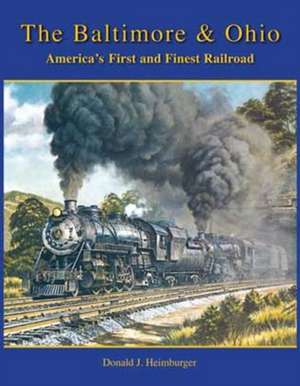 The Baltimore & Ohio
America's First and Finest Railroad

Donald J. Heimburger